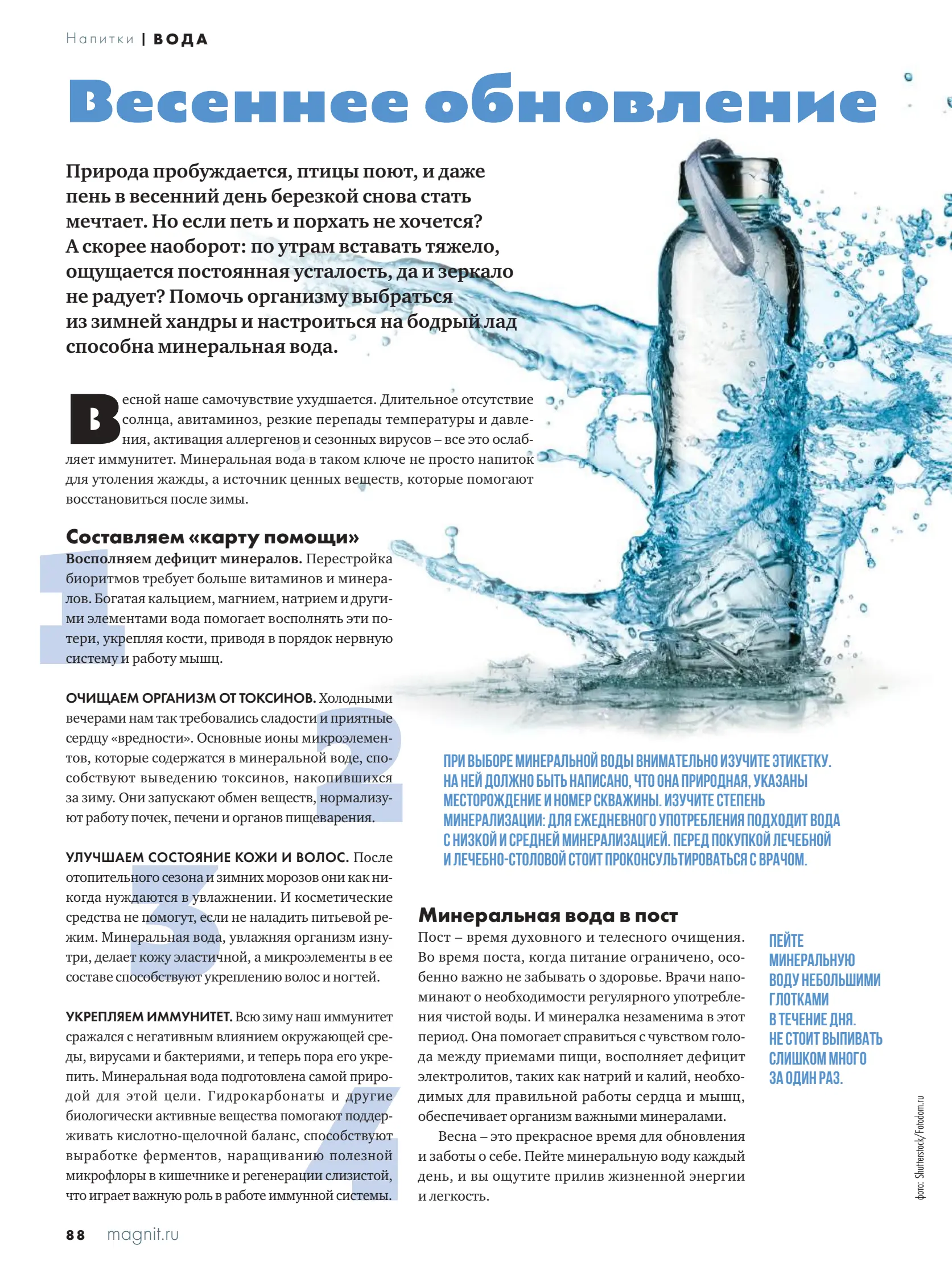 Напитки | ВОДА

Весеннее обновление

Природа пробуждается, птицы поют, и даже пень в весенний день березкой снова стать мечтает. Но если петь и порхать не хочется? А скорее наоборот: по утрам вставать тяжело, ощущается постоянная усталость, да и зеркало не радует? Помочь организму выбраться из зимней хандры и настроиться на бодрый лад способна минеральная вода.

Весной наше самочувствие ухудшается. Длительное отсутствие солнца, авитаминоз, резкие перепады температуры и давления, активация аллергенов и сезонных вирусов – все это ослабляет иммунитет. Минеральная вода в таком ключе не просто напиток для утоления жажды, а источник ценных веществ, которые помогают восстановиться после зимы.

Составляем «карту помощи»

1 Восполняем дефицит минералов. Перестройка биоритмов требует больше витаминов и минералов. Богатая кальцием, магнием, натрием и другими элементами вода помогает восполнять эти потери, укрепляя кости, приводя в порядок нервную систему и работу мышц.

2 ОЧИЩАЕМ ОРГАНИЗМ ОТ ТОКСИНОВ. Холодными вечерами нам так требовались сладости и приятные сердцу «вредности». Основные ионы микроэлементов, которые содержатся в минеральной воде, способствуют выведению токсинов, накопившихся за зиму. Они запускают обмен веществ, нормализуют работу почек, печени и органов пищеварения.

3 УЛУЧШАЕМ СОСТОЯНИЕ КОЖИ И ВОЛОС. После отопительного сезона и зимних морозов они как никогда нуждаются в увлажнении. И косметические средства не помогут, если не наладить питьевой режим. Минеральная вода, увлажняя организм изнутри, делает кожу эластичной, а микроэлементы в ее составе способствуют укреплению волос и ногтей.

4 УКРЕПЛЯЕМ ИММУНИТЕТ. Всю зиму наш иммунитет сражался с негативным влиянием окружающей среды, вирусами и бактериями, и теперь пора его укрепить. Минеральная вода подготовлена самой природой для этой цели. Гидрокарбонаты и другие биологически активные вещества помогают поддерживать кислотно-щелочной баланс, способствуют выработке ферментов, наращиванию полезной микрофлоры в кишечнике и регенерации слизистой, что играет важную роль в работе иммунной системы.

ПРИ ВЫБОРЕ МИНЕРАЛЬНОЙ ВОДЫ ВНИМАТЕЛЬНО ИЗУЧИТЕ ЭТИКЕТКУ. НА НЕЙ ДОЛЖНО БЫТЬ НАПИСАНО, ЧТО ОНА ПРИРОДНАЯ, УКАЗАНЫ МЕСТОРОЖДЕНИЕ И НОМЕР СКВАЖИНЫ. ИЗУЧИТЕ СТЕПЕНЬ МИНЕРАЛИЗАЦИИ: ДЛЯ ЕЖЕДНЕВНОГО УПОТРЕБЛЕНИЯ ПОДХОДИТ ВОДА С НИЗКОЙ И СРЕДНЕЙ МИНЕРАЛИЗАЦИЕЙ. ПЕРЕД ПОКУПКОЙ ЛЕЧЕБНОЙ И ЛЕЧЕБНО-СТОЛОВОЙ СТОИТ ПРОКОНСУЛЬТИРОВАТЬСЯ С ВРАЧОМ.

Минеральная вода в пост
Пост – время духовного и телесного очищения. Во время поста, когда питание ограничено, особенно важно не забывать о здоровье. Врачи напоминают о необходимости регулярного употребления чистой воды. И минералка незаменима в этот период. Она помогает справиться с чувством голода между приемами пищи, восполняет дефицит электролитов, таких как натрий и калий, необходимых для правильной работы сердца и мышц, обеспечивает организм важными минералами.

Весна – это прекрасное время для обновления и заботы о себе. Пейте минеральную воду каждый день, и вы ощутите прилив жизненной энергии и легкость.

ПЕЙТЕ МИНЕРАЛЬНУЮ ВОДУ НЕБОЛЬШИМИ ГЛОТКАМИ В ТЕЧЕНИЕ ДНЯ. НЕ СТОИТ ВЫПИВАТЬ СЛИШКОМ МНОГО ЗА ОДИН РАЗ.

фото: Shutterstock/Fotodom.ru

88 magnit.ru